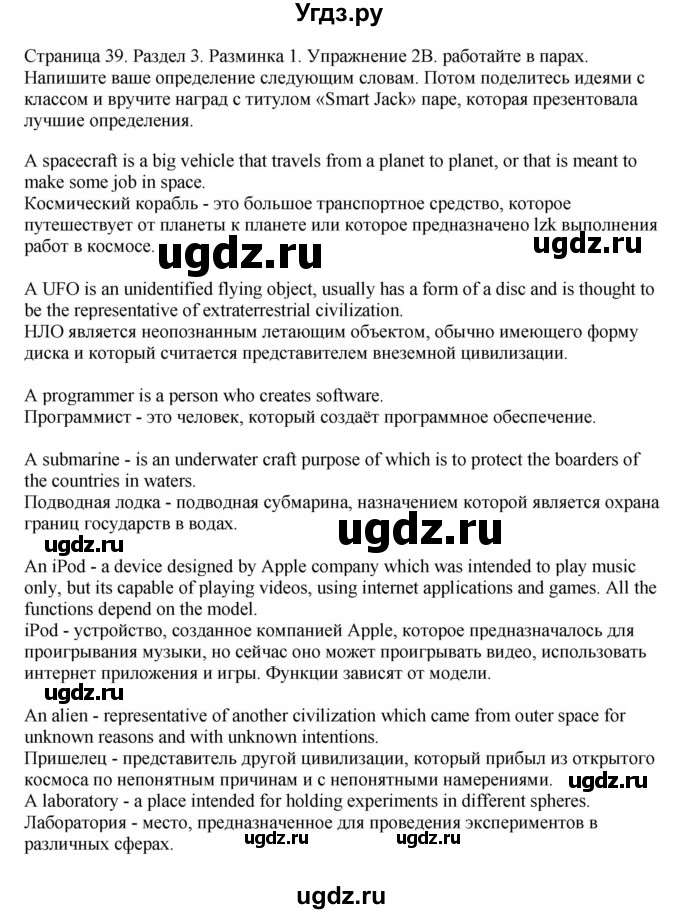 Угдз.ру

Страница 39. Раздел 3. Разминка 1. Упражнение 2В. работайте в парах. Напишите ваше определение следующим словам. Потом поделитесь идеями с классом и вручите наград с титулом «Smart Jack» паре, которая презентовала лучшие определения.

A spacecraft is a big vehicle that travels from a planet to planet, or that is meant to make some job in space.
Космический корабль - это большое транспортное средство, которое путешествует от планеты к планете или которое предназначено lzk выполнения работ в космосе.

ugdz.ru ugdz.ru

A UFO is an unidentified flying object, usually has a form of a disc and is thought to be the representative of extraterrestrial civilization.
НЛО является неопознанным летающим объектом, обычно имеющего форму диска и который считается представителем внеземной цивилизации.

A programmer is a person who creates software.
Программист - это человек, который создаёт программное обеспечение.

A submarine - is an underwater craft purpose of which is to protect the boarders of the countries in waters.
Подводная лодка - подводная субмарина, назначением которой является охрана границ государств в водах.

ugdz.ru ugdz.ru

An iPod - a device designed by Apple company which was intended to play music only, but its capable of playing videos, using internet applications and games. All the functions depend on the model.
iPod - устройство, созданное компанией Apple, которое предназначалось для проигрывания музыки, но сейчас оно может проигрывать видео, использовать интернет приложения и игры. Функции зависят от модели.

ugdz.ru

An alien - representative of another civilization which came from outer space for unknown reasons and with unknown intentions.
Пришелец - представитель другой цивилизации, который прибыл из открытого космоса по непонятным причинам и с непонятными намерениями.

ugdz.ru

A laboratory - a place intended for holding experiments in different spheres.
Лаборатория - место, предназначенное для проведения экспериментов в различных сферах.

ugdz.ru ugdz.ru

ugdz.ru